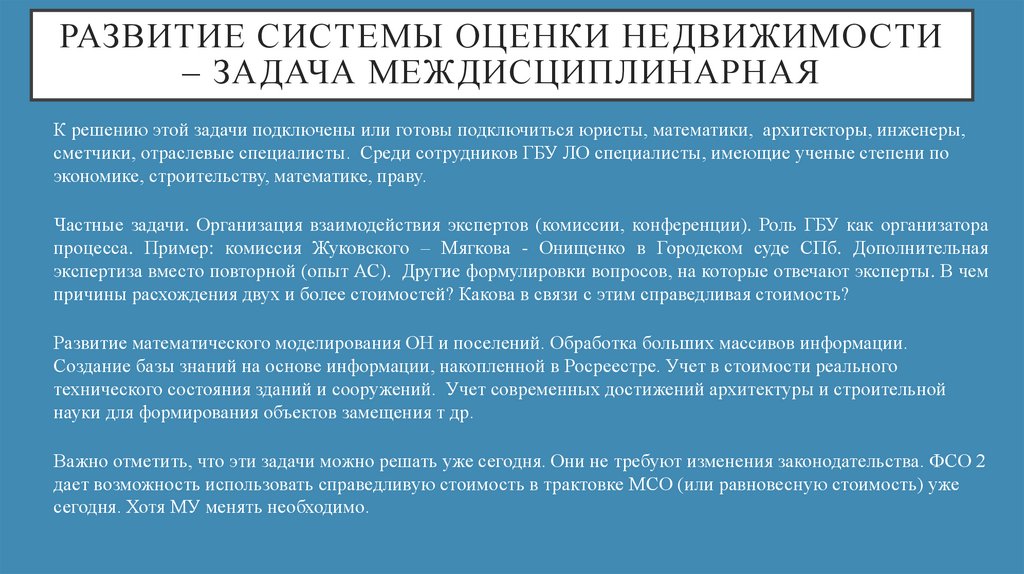 РАЗВИТИЕ СИСТЕМЫ ОЦЕНКИ НЕДВИЖИМОСТИ – ЗАДАЧА МЕЖДИСЦИПЛИНАРНАЯ

К решению этой задачи подключены или готовы подключиться юристы, математики, архитекторы, инженеры, сметчики, отраслевые специалисты. Среди сотрудников ГБУ ЛО специалисты, имеющие ученые степени по экономике, строительству, математике, праву.

Частные задачи. Организация взаимодействия экспертов (комиссии, конференции). Роль ГБУ как организатора процесса. Пример: комиссия Жуковского – Мягкова - Онищенко в Городском суде СПб. Дополнительная экспертиза вместо повторной (опыт АС). Другие формулировки вопросов, на которые отвечают эксперты. В чем причины расхождения двух и более стоимостей? Какова в связи с этим справедливая стоимость?

Развитие математического моделирования ОН и поселений. Обработка больших массивов информации. Создание базы знаний на основе информации, накопленной в Росреестре. Учет в стоимости реального технического состояния зданий и сооружений. Учет современных достижений архитектуры и строительной науки для формирования объектов замещения т др.

Важно отметить, что эти задачи можно решать уже сегодня. Они не требуют изменения законодательства. ФСО 2 дает возможность использовать справедливую стоимость в трактовке МСО (или равновесную стоимость) уже сегодня. Хотя МУ менять необходимо.